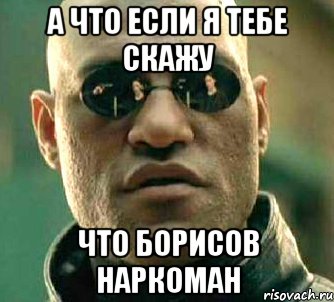 А ЧТО ЕСЛИ Я ТЕБЕ СКАЖУ

ЧТО БОРИСОВ НАРКОМАН

risovach.ru